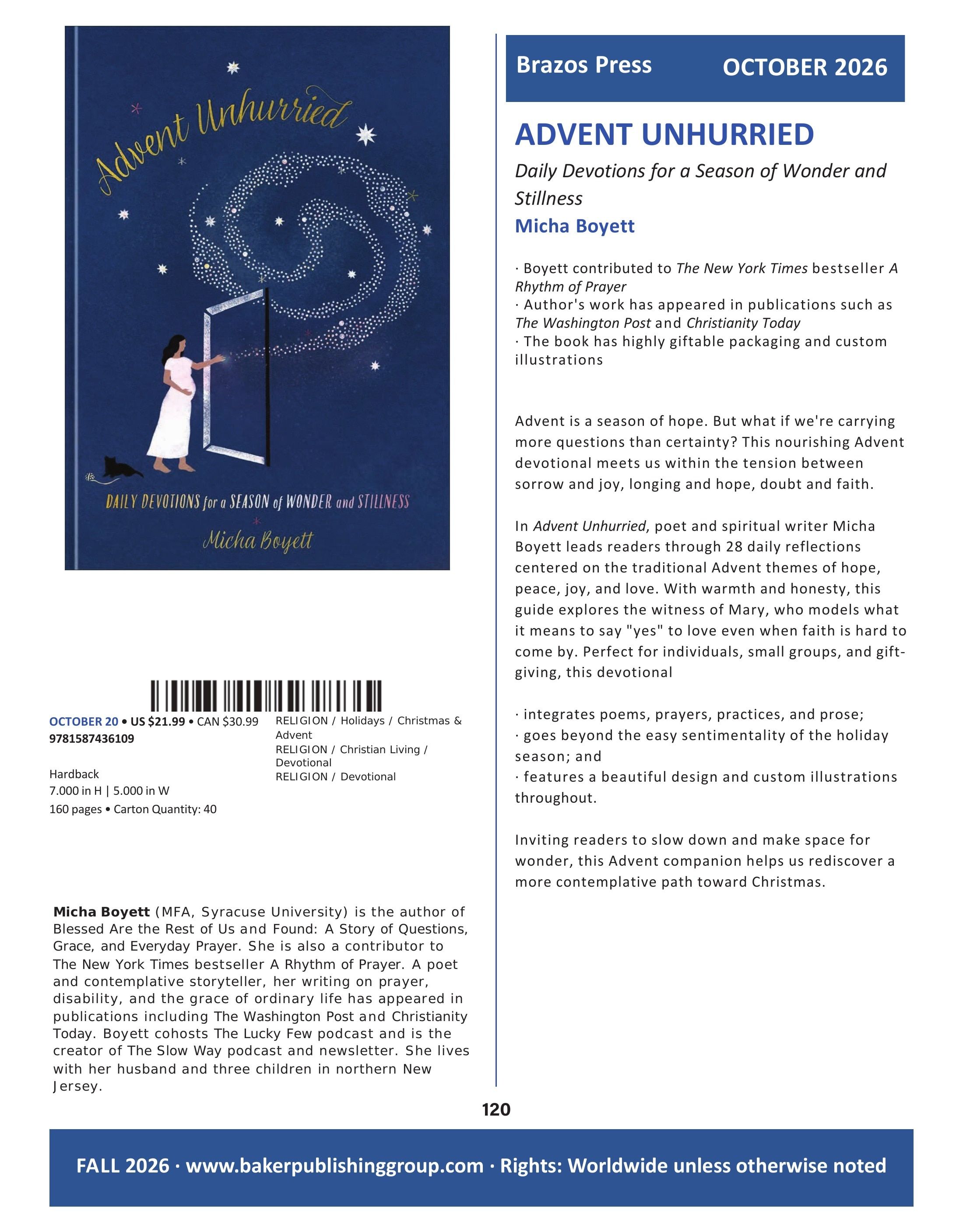 Advent Unhurried

DAILY DEVOTIONS for a SEASON of WONDER and STILLNESS

Micha Boyett

OCTOBER 20 • US $21.99 • CAN $30.99
9781587436109

Hardback
7.000 in H | 5.000 in W
160 pages • Carton Quantity: 40

RELIGION / Holidays / Christmas & Advent
RELIGION / Christian Living / Devotional
RELIGION / Devotional

**Micha Boyett** (MFA, Syracuse University) is the author of Blessed Are the Rest of Us and Found: A Story of Questions, Grace, and Everyday Prayer. She is also a contributor to The New York Times bestseller A Rhythm of Prayer. A poet and contemplative storyteller, her writing on prayer, disability, and the grace of ordinary life has appeared in publications including The Washington Post and Christianity Today. Boyett cohosts The Lucky Few podcast and is the creator of The Slow Way podcast and newsletter. She lives with her husband and three children in northern New Jersey.

Brazos Press OCTOBER 2026

ADVENT UNHURRIED

Daily Devotions for a Season of Wonder and Stillness

Micha Boyett

· Boyett contributed to The New York Times bestseller A Rhythm of Prayer
· Author's work has appeared in publications such as The Washington Post and Christianity Today
· The book has highly giftable packaging and custom illustrations

Advent is a season of hope. But what if we're carrying more questions than certainty? This nourishing Advent devotional meets us within the tension between sorrow and joy, longing and hope, doubt and faith.

In Advent Unhurried, poet and spiritual writer Micha Boyett leads readers through 28 daily reflections centered on the traditional Advent themes of hope, peace, joy, and love. With warmth and honesty, this guide explores the witness of Mary, who models what it means to say "yes" to love even when faith is hard to come by. Perfect for individuals, small groups, and gift-giving, this devotional

· integrates poems, prayers, practices, and prose;
· goes beyond the easy sentimentality of the holiday season; and
· features a beautiful design and custom illustrations throughout.

Inviting readers to slow down and make space for wonder, this Advent companion helps us rediscover a more contemplative path toward Christmas.

120

FALL 2026 · www.bakerpublishinggroup.com · Rights: Worldwide unless otherwise noted